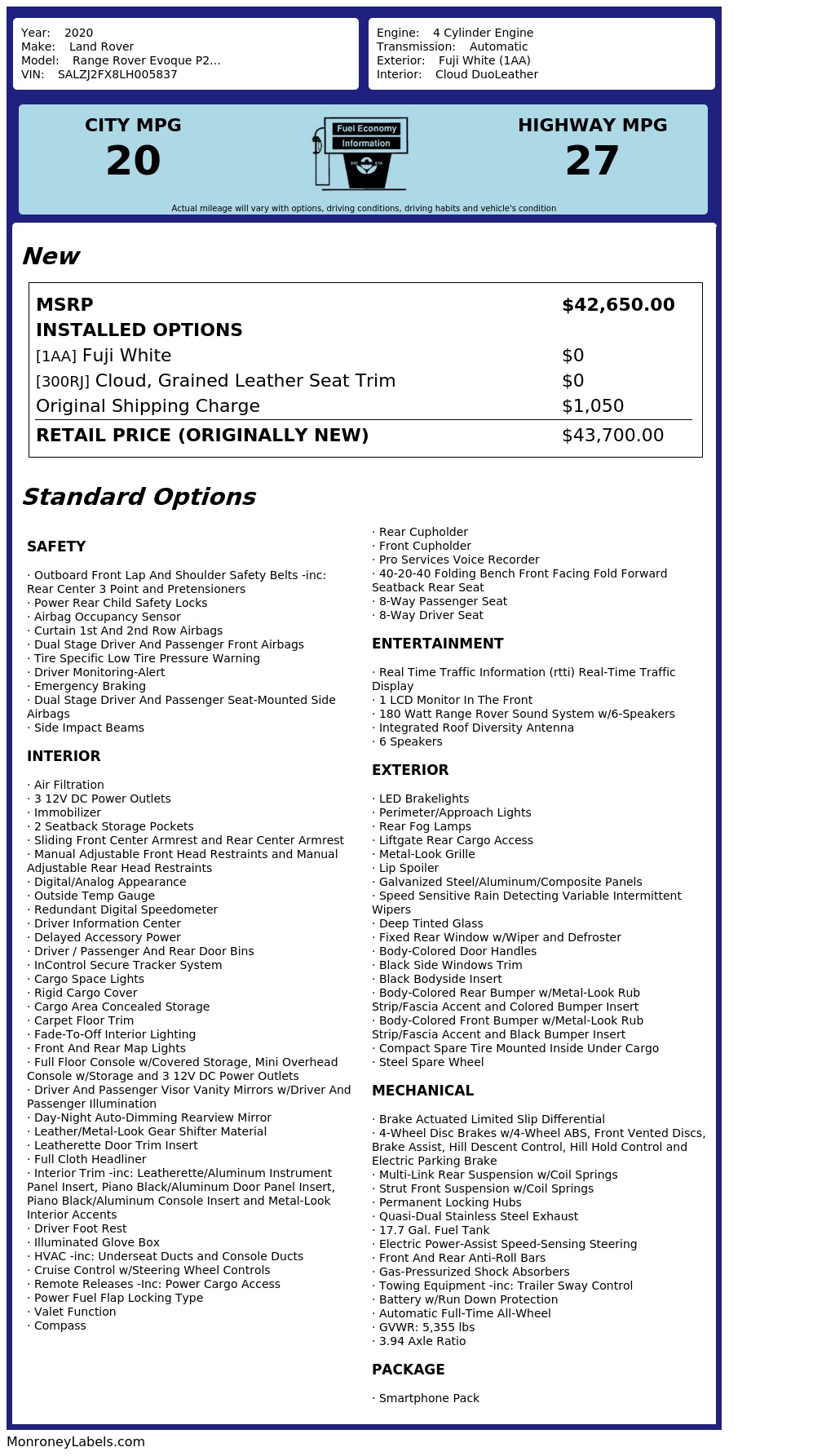 Year: 2020
Make: Land Rover
Model: Range Rover Evoque P2...
VIN: SALZJ2FX8LH005837

Engine: 4 Cylinder Engine
Transmission: Automatic
Exterior: Fuji White (1AA)
Interior: Cloud DuoLeather

CITY MPG
20

Fuel Economy
Information

HIGHWAY MPG
27

Actual mileage will vary with options, driving conditions, driving habits and vehicle's condition

New

| MSRP | $42,650.00 |
|---|---|
| INSTALLED OPTIONS | |
| [1AA] Fuji White | $0 |
| [300RJ] Cloud, Grained Leather Seat Trim | $0 |
| Original Shipping Charge | $1,050 |
| RETAIL PRICE (ORIGINALLY NEW) | $43,700.00 |

Standard Options

SAFETY

· Outboard Front Lap And Shoulder Safety Belts -inc: Rear Center 3 Point and Pretensioners
· Power Rear Child Safety Locks
· Airbag Occupancy Sensor
· Curtain 1st And 2nd Row Airbags
· Dual Stage Driver And Passenger Front Airbags
· Tire Specific Low Tire Pressure Warning
· Driver Monitoring-Alert
· Emergency Braking
· Dual Stage Driver And Passenger Seat-Mounted Side Airbags
· Side Impact Beams

INTERIOR

· Air Filtration
· 3 12V DC Power Outlets
· Immobilizer
· 2 Seatback Storage Pockets
· Sliding Front Center Armrest and Rear Center Armrest
· Manual Adjustable Front Head Restraints and Manual Adjustable Rear Head Restraints
· Digital/Analog Appearance
· Outside Temp Gauge
· Redundant Digital Speedometer
· Driver Information Center
· Delayed Accessory Power
· Driver / Passenger And Rear Door Bins
· InControl Secure Tracker System
· Cargo Space Lights
· Rigid Cargo Cover
· Cargo Area Concealed Storage
· Carpet Floor Trim
· Fade-To-Off Interior Lighting
· Front And Rear Map Lights
· Full Floor Console w/Covered Storage, Mini Overhead Console w/Storage and 3 12V DC Power Outlets
· Driver And Passenger Visor Vanity Mirrors w/Driver And Passenger Illumination
· Day-Night Auto-Dimming Rearview Mirror
· Leather/Metal-Look Gear Shifter Material
· Leatherette Door Trim Insert
· Full Cloth Headliner
· Interior Trim -inc: Leatherette/Aluminum Instrument Panel Insert, Piano Black/Aluminum Door Panel Insert, Piano Black/Aluminum Console Insert and Metal-Look Interior Accents
· Driver Foot Rest
· Illuminated Glove Box
· HVAC -inc: Underseat Ducts and Console Ducts
· Cruise Control w/Steering Wheel Controls
· Remote Releases -Inc: Power Cargo Access
· Power Fuel Flap Locking Type
· Valet Function
· Compass

· Rear Cupholder
· Front Cupholder
· Pro Services Voice Recorder
· 40-20-40 Folding Bench Front Facing Fold Forward Seatback Rear Seat
· 8-Way Passenger Seat
· 8-Way Driver Seat

ENTERTAINMENT

· Real Time Traffic Information (rtti) Real-Time Traffic Display
· 1 LCD Monitor In The Front
· 180 Watt Range Rover Sound System w/6-Speakers
· Integrated Roof Diversity Antenna
· 6 Speakers

EXTERIOR

· LED Brakelights
· Perimeter/Approach Lights
· Rear Fog Lamps
· Liftgate Rear Cargo Access
· Metal-Look Grille
· Lip Spoiler
· Galvanized Steel/Aluminum/Composite Panels
· Speed Sensitive Rain Detecting Variable Intermittent Wipers
· Deep Tinted Glass
· Fixed Rear Window w/Wiper and Defroster
· Body-Colored Door Handles
· Black Side Windows Trim
· Black Bodyside Insert
· Body-Colored Rear Bumper w/Metal-Look Rub Strip/Fascia Accent and Colored Bumper Insert
· Body-Colored Front Bumper w/Metal-Look Rub Strip/Fascia Accent and Black Bumper Insert
· Compact Spare Tire Mounted Inside Under Cargo
· Steel Spare Wheel

MECHANICAL

· Brake Actuated Limited Slip Differential
· 4-Wheel Disc Brakes w/4-Wheel ABS, Front Vented Discs, Brake Assist, Hill Descent Control, Hill Hold Control and Electric Parking Brake
· Multi-Link Rear Suspension w/Coil Springs
· Strut Front Suspension w/Coil Springs
· Permanent Locking Hubs
· Quasi-Dual Stainless Steel Exhaust
· 17.7 Gal. Fuel Tank
· Electric Power-Assist Speed-Sensing Steering
· Front And Rear Anti-Roll Bars
· Gas-Pressurized Shock Absorbers
· Towing Equipment -inc: Trailer Sway Control
· Battery w/Run Down Protection
· Automatic Full-Time All-Wheel
· GVWR: 5,355 lbs
· 3.94 Axle Ratio

PACKAGE

· Smartphone Pack

MonroneyLabels.com